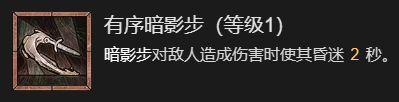 有序暗影步（等级1）

暗影步对敌人造成伤害时使其昏迷 2 秒。